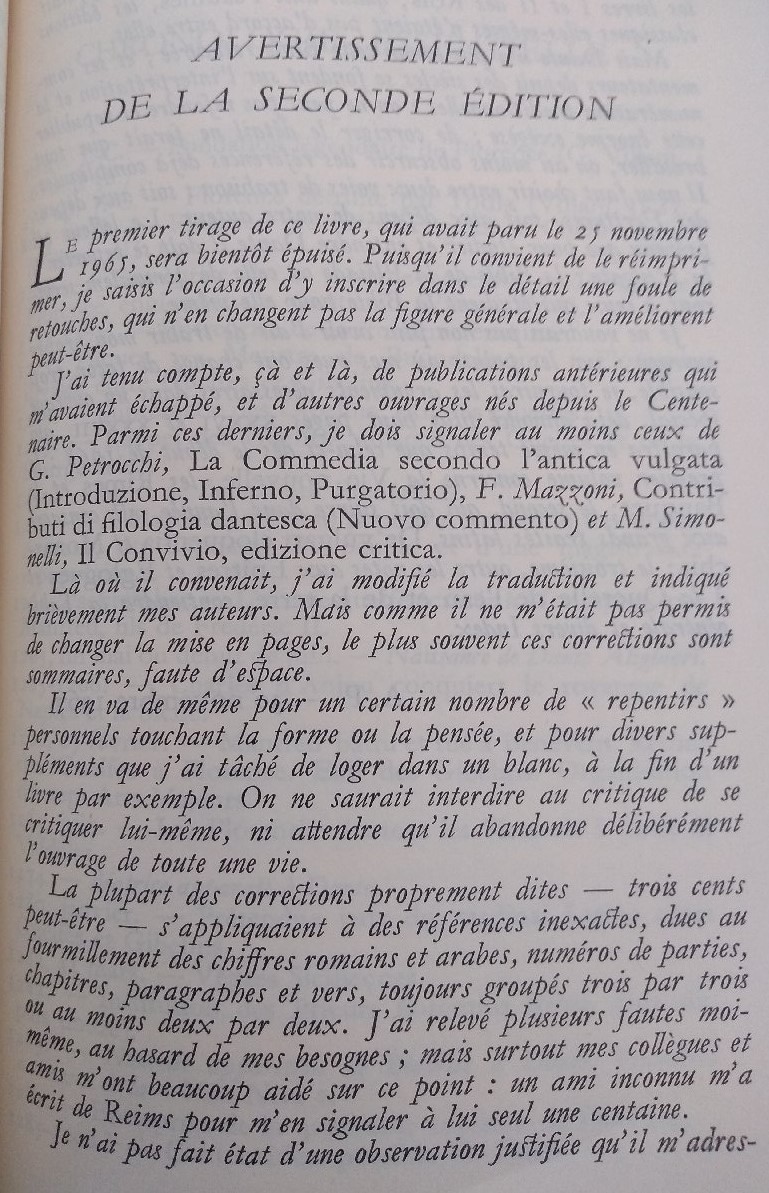 AVERTISSEMENT
DE LA SECONDE ÉDITION

Le premier tirage de ce livre, qui avait paru le 25 novembre 1965, sera bientôt épuisé. Puisqu'il convient de le réimprimer, je saisis l'occasion d'y inscrire dans le détail une foule de retouches, qui n'en changent pas la figure générale et l'améliorent peut-être.

J'ai tenu compte, çà et là, de publications antérieures qui m'avaient échappé, et d'autres ouvrages nés depuis le Centenaire. Parmi ces derniers, je dois signaler au moins ceux de G. Petrocchi, La Commedia secondo l'antica vulgata (Introduzione, Inferno, Purgatorio), F. Mazzoni, Contributi di filologia dantesca (Nuovo commento) et M. Simonelli, Il Convivio, edizione critica.

Là où il convenait, j'ai modifié la traduction et indiqué brièvement mes auteurs. Mais comme il ne m'était pas permis de changer la mise en pages, le plus souvent ces corrections sont sommaires, faute d'espace.

Il en va de même pour un certain nombre de « repentirs » personnels touchant la forme ou la pensée, et pour divers suppléments que j'ai tâché de loger dans un blanc, à la fin d'un livre par exemple. On ne saurait interdire au critique de se critiquer lui-même, ni attendre qu'il abandonne délibérément l'ouvrage de toute une vie.

La plupart des corrections proprement dites — trois cents peut-être — s'appliquaient à des références inexactes, dues au fourmillement des chiffres romains et arabes, numéros de parties, chapitres, paragraphes et vers, toujours groupés trois par trois ou au moins deux par deux. J'ai relevé plusieurs fautes moi-même, au hasard de mes besognes ; mais surtout mes collègues et amis m'ont beaucoup aidé sur ce point : un ami inconnu m'a écrit de Reims pour m'en signaler à lui seul une centaine.

Je n'ai pas fait état d'une observation justifiée qu'il m'adres-